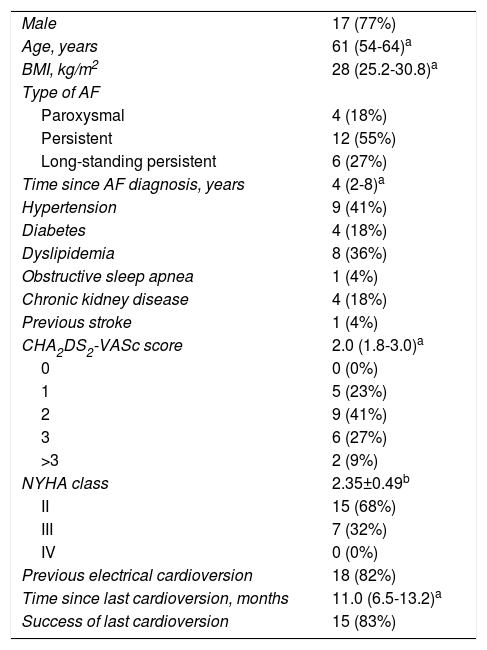 | | |
|---|---|
| Male | 17 (77%) |
| Age, years | 61 (54-64)$^a$ |
| BMI, kg/m$^2$ | 28 (25.2-30.8)$^a$ |
| Type of AF | |
| Paroxysmal | 4 (18%) |
| Persistent | 12 (55%) |
| Long-standing persistent | 6 (27%) |
| Time since AF diagnosis, years | 4 (2-8)$^a$ |
| Hypertension | 9 (41%) |
| Diabetes | 4 (18%) |
| Dyslipidemia | 8 (36%) |
| Obstructive sleep apnea | 1 (4%) |
| Chronic kidney disease | 4 (18%) |
| Previous stroke | 1 (4%) |
| $CHA_2DS_2$-VASc score | 2.0 (1.8-3.0)$^a$ |
| 0 | 0 (0%) |
| 1 | 5 (23%) |
| 2 | 9 (41%) |
| 3 | 6 (27%) |
| >3 | 2 (9%) |
| NYHA class | 2.35±0.49$^b$ |
| II | 15 (68%) |
| III | 7 (32%) |
| IV | 0 (0%) |
| Previous electrical cardioversion | 18 (82%) |
| Time since last cardioversion, months | 11.0 (6.5-13.2)$^a$ |
| Success of last cardioversion | 15 (83%) |